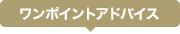 ワンポイントアドバイス